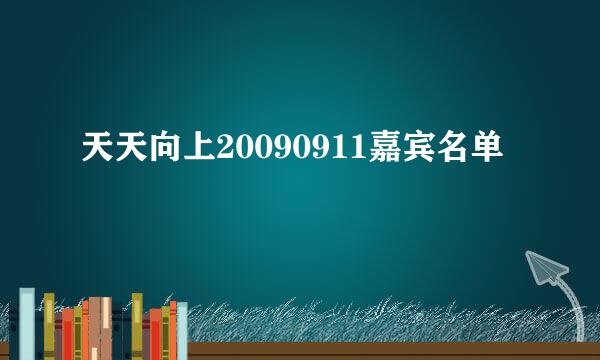 天天向上20090911嘉宾名单